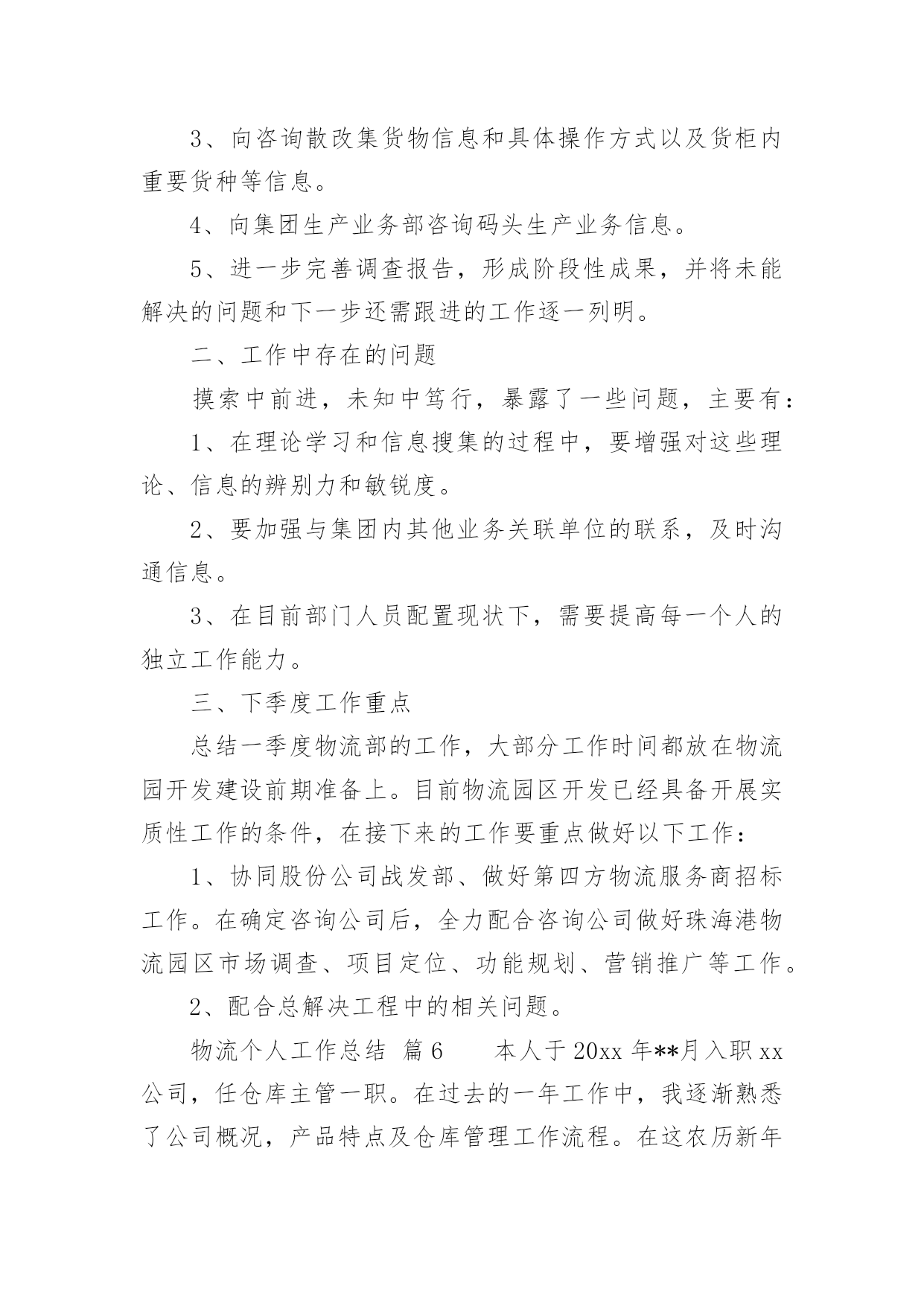 3、向咨询散改集货物信息和具体操作方式以及货柜内重要货种等信息。

4、向集团生产业务部咨询码头生产业务信息。

5、进一步完善调查报告，形成阶段性成果，并将未能解决的问题和下一步还需跟进的工作逐一列明。

二、工作中存在的问题

摸索中前进，未知中笃行，暴露了一些问题，主要有：

1、在理论学习和信息搜集的过程中，要增强对这些理论、信息的辨别力和敏锐度。

2、要加强与集团内其他业务关联单位的联系，及时沟通信息。

3、在目前部门人员配置现状下，需要提高每一个人的独立工作能力。

三、下季度工作重点

总结一季度物流部的工作，大部分工作时间都放在物流园开发建设前期准备上。目前物流园区开发已经具备开展实质性工作的条件，在接下来的工作要重点做好以下工作：

1、协同股份公司战发部、做好第四方物流服务商招标工作。在确定咨询公司后，全力配合咨询公司做好珠海港物流园区市场调查、项目定位、功能规划、营销推广等工作。

2、配合总解决工程中的相关问题。

物流个人工作总结 篇6 本人于20xx年**月入职xx公司，任仓库主管一职。在过去的一年工作中，我逐渐熟悉了公司概况，产品特点及仓库管理工作流程。在这农历新年